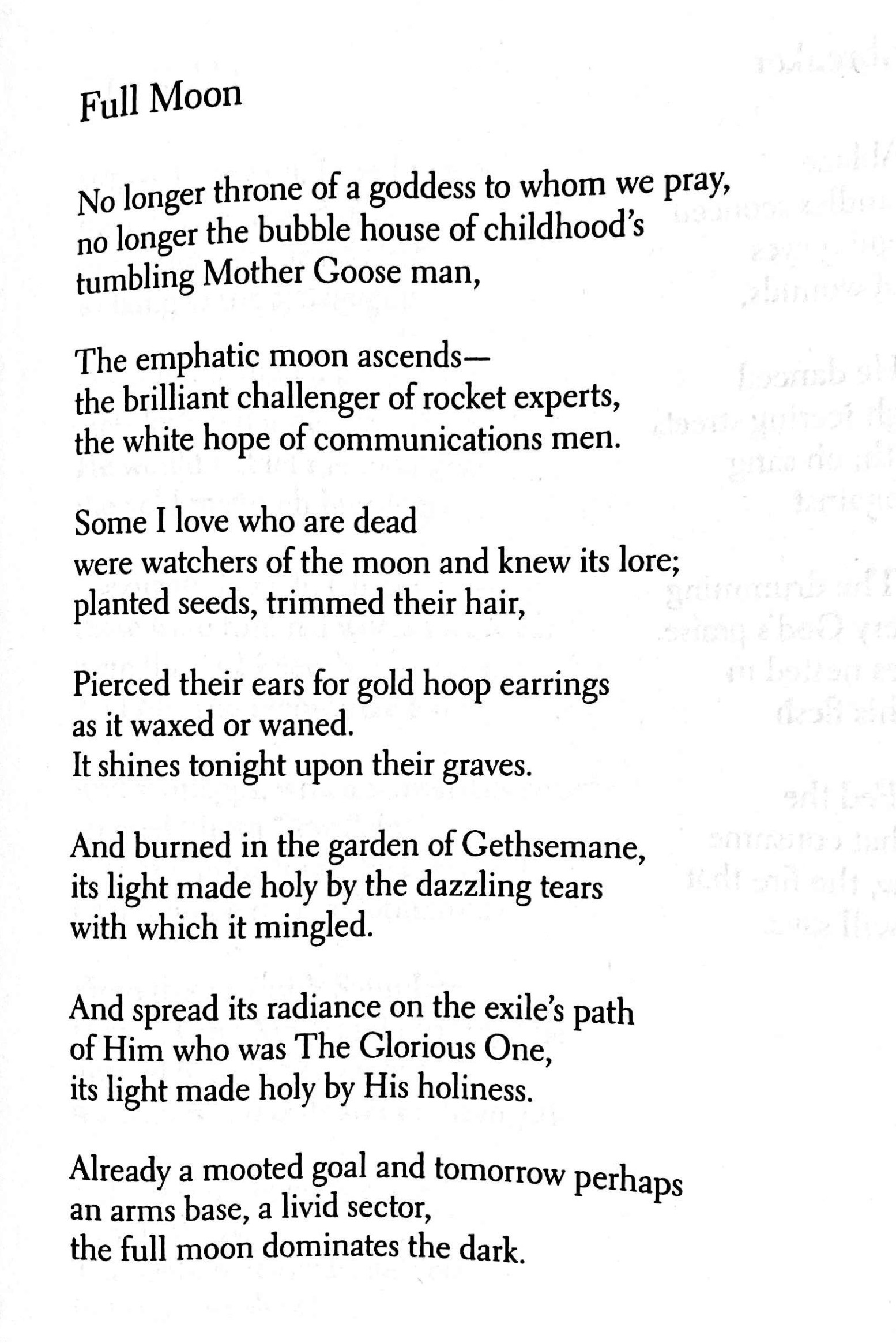 Full Moon

No longer throne of a goddess to whom we pray,
no longer the bubble house of childhood's
tumbling Mother Goose man,

The emphatic moon ascends—
the brilliant challenger of rocket experts,
the white hope of communications men.

Some I love who are dead
were watchers of the moon and knew its lore;
planted seeds, trimmed their hair,

Pierced their ears for gold hoop earrings
as it waxed or waned.
It shines tonight upon their graves.

And burned in the garden of Gethsemane,
its light made holy by the dazzling tears
with which it mingled.

And spread its radiance on the exile's path
of Him who was The Glorious One,
its light made holy by His holiness.

Already a mooted goal and tomorrow perhaps
an arms base, a livid sector,
the full moon dominates the dark.